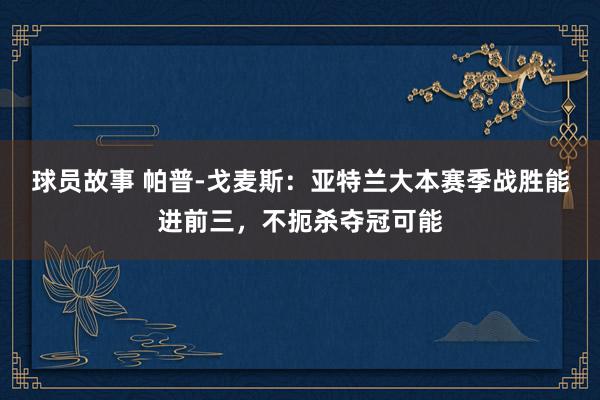 球员故事 帕普-戈麦斯：亚特兰大本赛季战胜能进前三，不扼杀夺冠可能